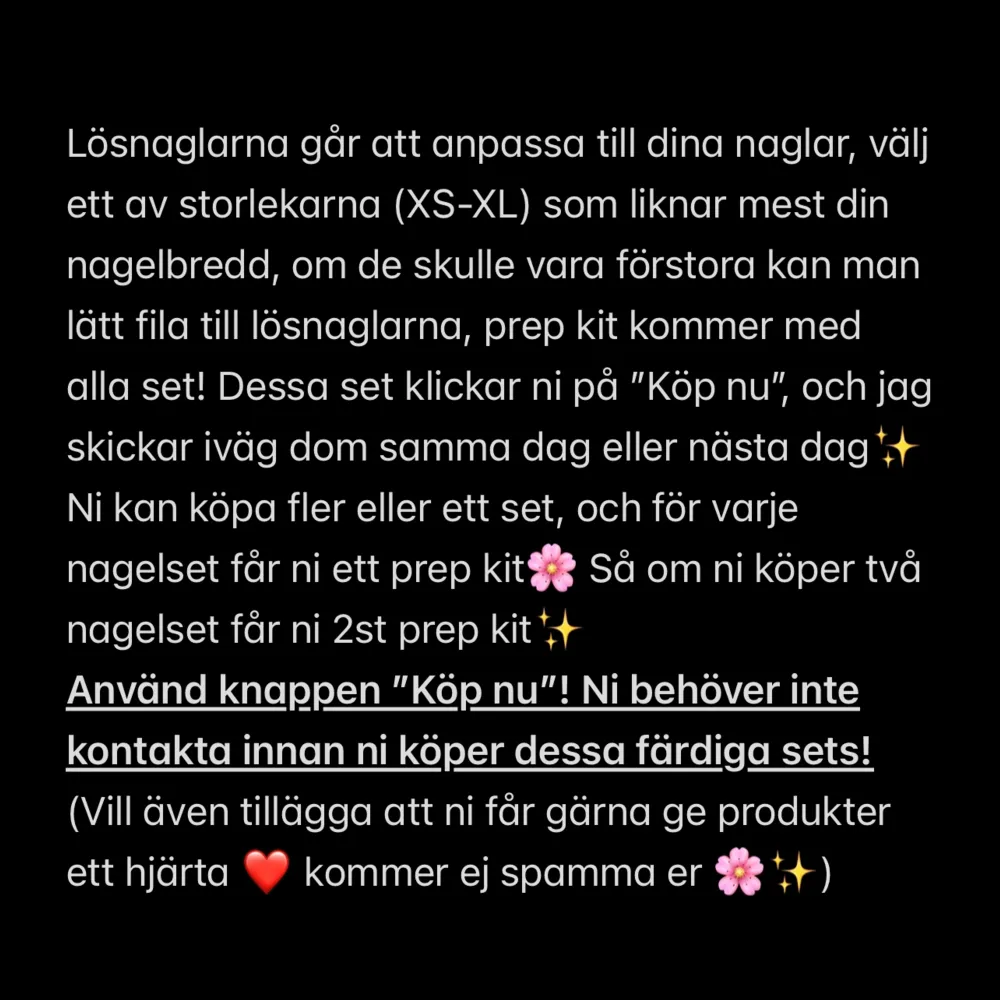 Lösnaglarna går att anpassa till dina naglar, välj ett av storlekarna (XS-XL) som liknar mest din nagelbredd, om de skulle vara förstora kan man lätt fila till lösnaglarna, prep kit kommer med alla set! Dessa set klickar ni på "Köp nu", och jag skickar iväg dom samma dag eller nästa dag✨
Ni kan köpa fler eller ett set, och för varje nagelset får ni ett prep kit🌸 Så om ni köper två nagelset får ni 2st prep kit✨
Använd knappen "Köp nu"! Ni behöver inte kontakta innan ni köper dessa färdiga sets!
(Vill även tillägga att ni får gärna ge produkter ett hjärta ❤️ kommer ej spamma er 🌸✨)